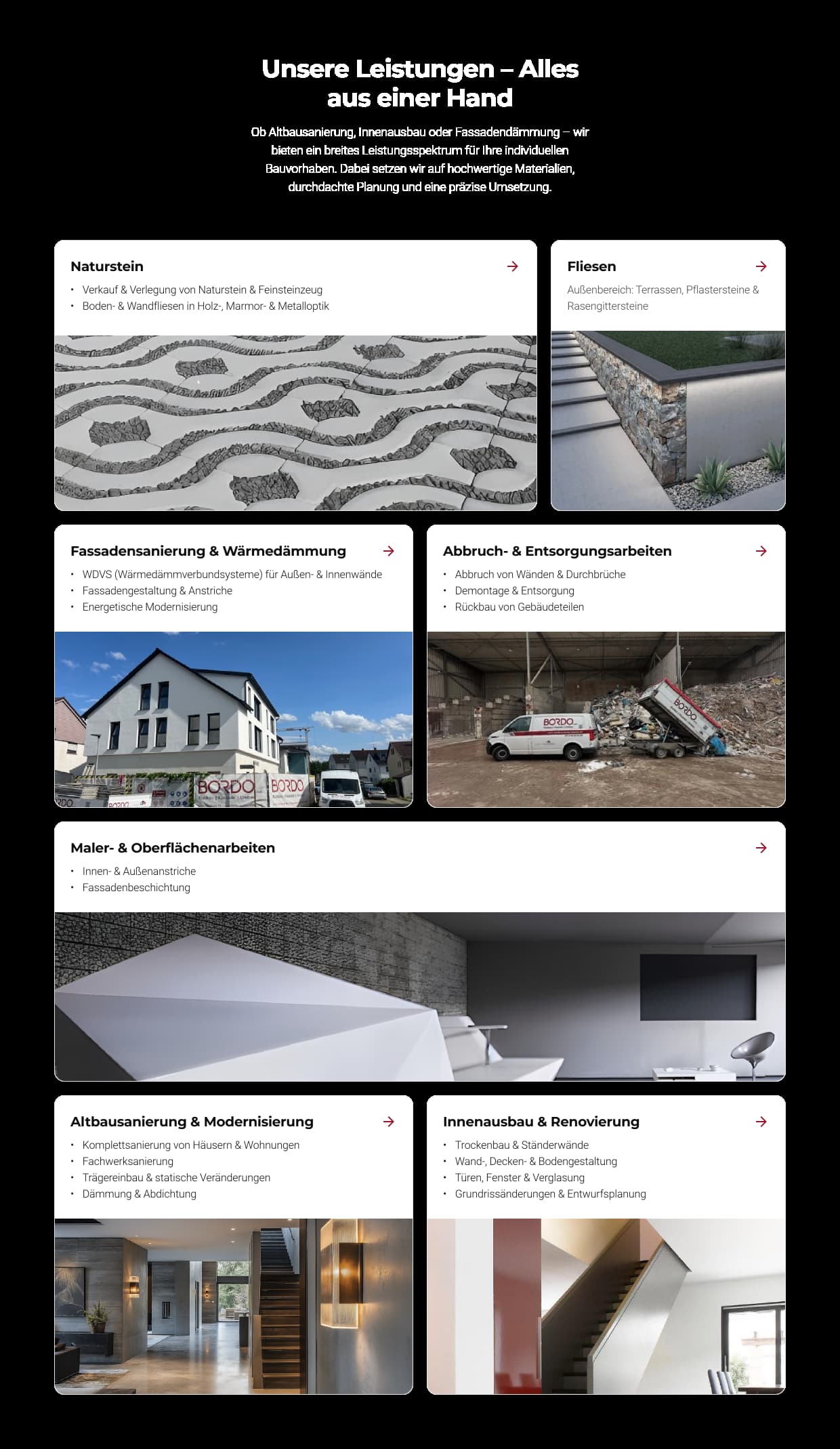 Unsere Leistungen – Alles aus einer Hand

Ob Altbausanierung, Innenausbau oder Fassadendämmung – wir bieten ein breites Leistungsspektrum für Ihre individuellen Bauvorhaben. Dabei setzen wir auf hochwertige Materialien, durchdachte Planung und eine präzise Umsetzung.

Naturstein →
• Verkauf & Verlegung von Naturstein & Feinsteinzeug
• Boden- & Wandfliesen in Holz-, Marmor- & Metalloptik

Fliesen →
Außenbereich: Terrassen, Pflastersteine & Rasengittersteine

Fassadensanierung & Wärmedämmung →
• WDVS (Wärmedämmverbundsysteme) für Außen- & Innenwände
• Fassadengestaltung & Anstriche
• Energetische Modernisierung

BORDO BORDO

Abbruch- & Entsorgungsarbeiten →
• Abbruch von Wänden & Durchbrüche
• Demontage & Entsorgung
• Rückbau von Gebäudeteilen

BORDO BORDO

Maler- & Oberflächenarbeiten →
• Innen- & Außenanstriche
• Fassadenbeschichtung

Altbausanierung & Modernisierung →
• Komplettsanierung von Häusern & Wohnungen
• Fachwerksanierung
• Trägereinbau & statische Veränderungen
• Dämmung & Abdichtung

Innenausbau & Renovierung →
• Trockenbau & Ständerwände
• Wand-, Decken- & Bodengestaltung
• Türen, Fenster & Verglasung
• Grundrissänderungen & Entwurfsplanung